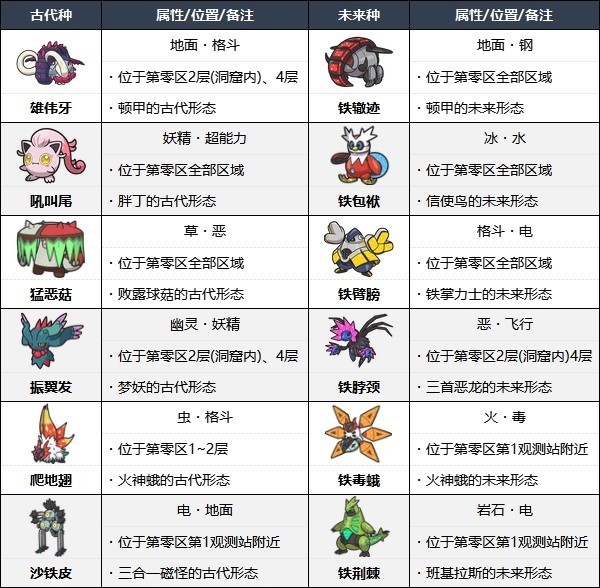 | 古代种 | 属性/位置/备注 | 未来种 | 属性/位置/备注 |
|---|---|---|---|
| 雄伟牙 | 地面 · 格斗<br>· 位于第零区2层(洞窟内)、4层<br>· 顿甲的古代形态 | 铁辙迹 | 地面 · 钢<br>· 位于第零区全部区域<br>· 顿甲的未来形态 |
| 吼叫尾 | 妖精 · 超能力<br>· 位于第零区全部区域<br>· 胖丁的古代形态 | 铁包袱 | 冰 · 水<br>· 位于第零区全部区域<br>· 信使鸟的未来形态 |
| 猛恶菇 | 草 · 恶<br>· 位于第零区全部区域<br>· 败露球菇的古代形态 | 铁臂膀 | 格斗 · 电<br>· 位于第零区全部区域<br>· 铁掌力士的未来形态 |
| 振翼发 | 幽灵 · 妖精<br>· 位于第零区2层(洞窟内)、4层<br>· 梦妖的古代形态 | 铁脖颈 | 恶 · 飞行<br>· 位于第零区2层(洞窟内)4层<br>· 三首恶龙的未来形态 |
| 爬地翅 | 虫 · 格斗<br>· 位于第零区1~2层<br>· 火神蛾的古代形态 | 铁毒蛾 | 火 · 毒<br>· 位于第零区第1观测站附近<br>· 火神蛾的未来形态 |
| 沙铁皮 | 电 · 地面<br>· 位于第零区第1观测站附近<br>· 三合一磁怪的古代形态 | 铁荆棘 | 岩石 · 电<br>· 位于第零区第1观测站附近<br>· 班基拉斯的未来形态 |